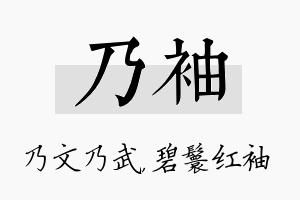 乃袖

乃文乃武，碧鬟红袖